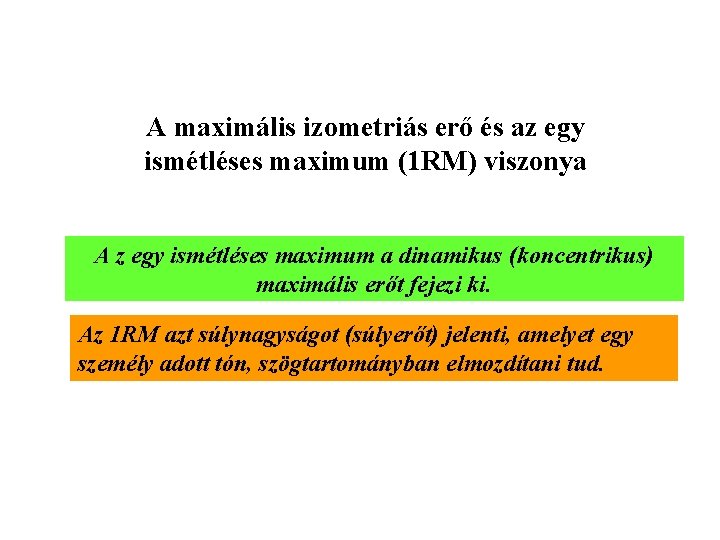 A maximális izometriás erő és az egy ismétléses maximum (1RM) viszonya

A z egy ismétléses maximum a dinamikus (koncentrikus) maximális erőt fejezi ki.

Az 1RM azt súlynagyságot (súlyerőt) jelenti, amelyet egy személy adott tón, szögtartományban elmozdítani tud.